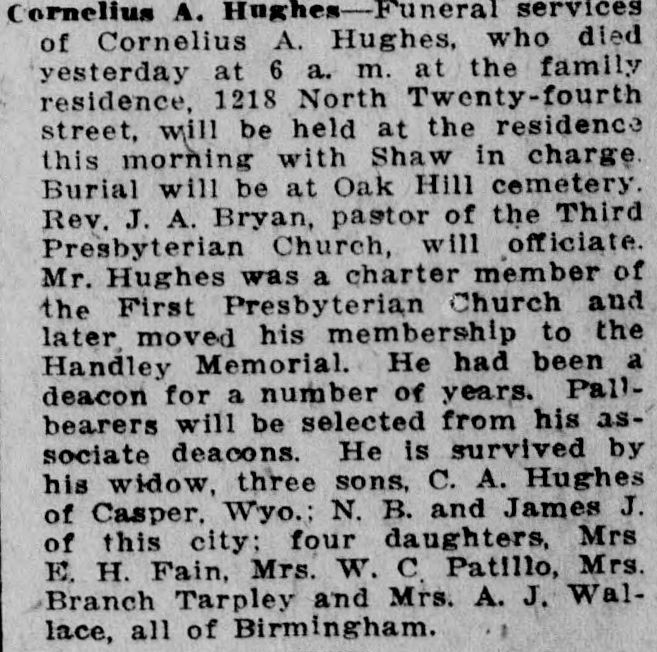 Cornelius A. Hughes—Funeral services of Cornelius A. Hughes, who died yesterday at 6 a. m. at the family residence, 1218 North Twenty-fourth street, will be held at the residence this morning with Shaw in charge. Burial will be at Oak Hill cemetery. Rev. J. A. Bryan, pastor of the Third Presbyterian Church, will officiate. Mr. Hughes was a charter member of the First Presbyterian Church and later moved his membership to the Handley Memorial. He had been a deacon for a number of years. Pallbearers will be selected from his associate deacons. He is survived by his widow, three sons, C. A. Hughes of Casper, Wyo.; N. B. and James J. of this city; four daughters, Mrs E. H. Fain, Mrs. W. C. Patillo, Mrs. Branch Tarpley and Mrs. A. J. Wallace, all of Birmingham.